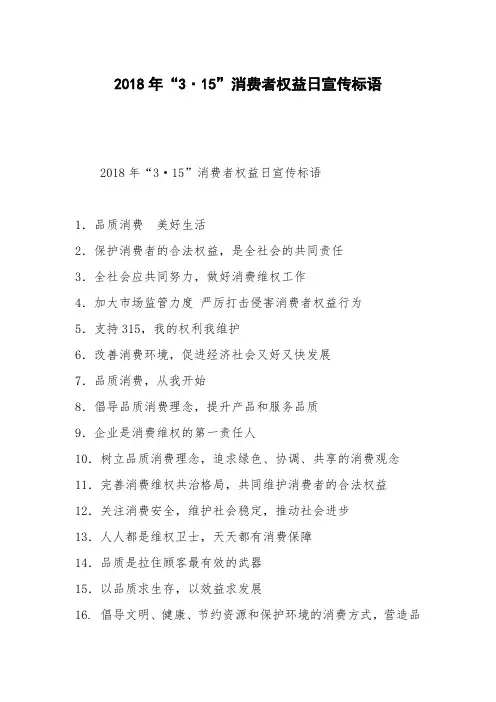 2018 年“3·15”消费者权益日宣传标语

2018 年“3·15”消费者权益日宣传标语

1. 品质消费 美好生活

2. 保护消费者的合法权益，是全社会的共同责任

3. 全社会应共同努力，做好消费维权工作

4. 加大市场监管力度 严厉打击侵害消费者权益行为

5. 支持 315，我的权利我维护

6. 改善消费环境，促进经济社会又好又快发展

7. 品质消费，从我开始

8. 倡导品质消费理念，提升产品和服务品质

9. 企业是消费维权的第一责任人

10. 树立品质消费理念，追求绿色、协调、共享的消费观念

11. 完善消费维权共治格局，共同维护消费者的合法权益

12. 关注消费安全，维护社会稳定，推动社会进步

13. 人人都是维权卫士，天天都有消费保障

14. 品质是拉住顾客最有效的武器

15. 以品质求生存，以效益求发展

16. 倡导文明、健康、节约资源和保护环境的消费方式，营造品